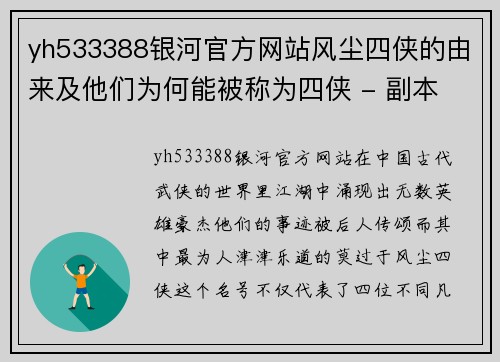 yh533388银河官方网站风尘四侠的由来及他们为何能被称为四侠 - 副本

yh533388银河官方网站在中国古代武侠的世界里江湖中涌现出无数英雄豪杰他们的事迹被后人传颂而其中最为人津津乐道的莫过于风尘四侠这个名号不仅代表了四位不同凡